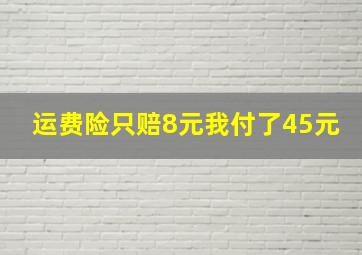 运费险只赔8元我付了45元